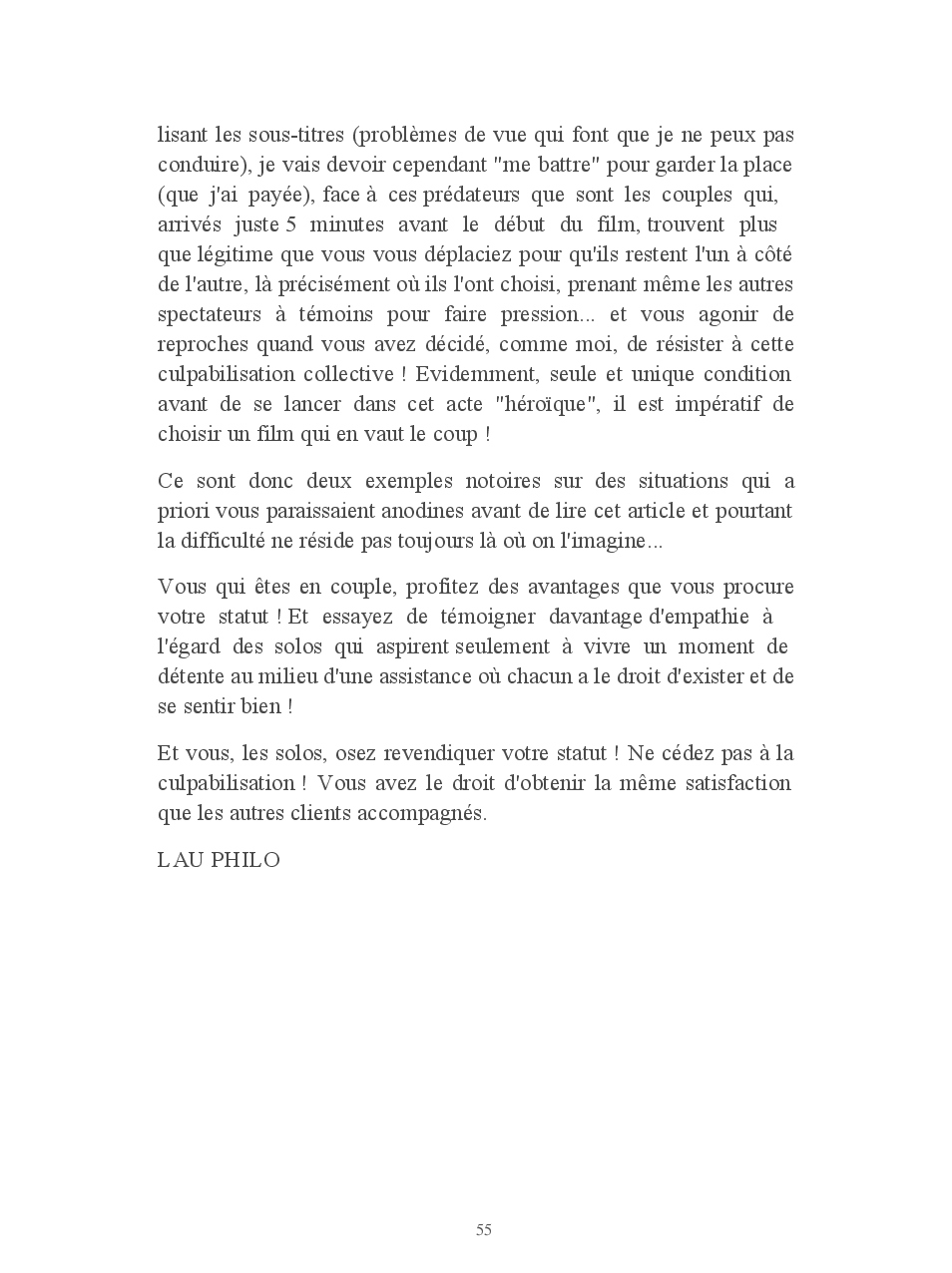 lisant les sous-titres (problèmes de vue qui font que je ne peux pas conduire), je vais devoir cependant "me battre" pour garder la place (que j'ai payée), face à ces prédateurs que sont les couples qui, arrivés juste 5 minutes avant le début du film, trouvent plus que légitime que vous vous déplaciez pour qu'ils restent l'un à côté de l'autre, là précisément où ils l'ont choisi, prenant même les autres spectateurs à témoins pour faire pression... et vous agonir de reproches quand vous avez décidé, comme moi, de résister à cette culpabilisation collective ! Evidemment, seule et unique condition avant de se lancer dans cet acte "héroïque", il est impératif de choisir un film qui en vaut le coup !

Ce sont donc deux exemples notoires sur des situations qui a priori vous paraissaient anodines avant de lire cet article et pourtant la difficulté ne réside pas toujours là où on l'imagine...

Vous qui êtes en couple, profitez des avantages que vous procure votre statut ! Et essayez de témoigner davantage d'empathie à l'égard des solos qui aspirent seulement à vivre un moment de détente au milieu d'une assistance où chacun a le droit d'exister et de se sentir bien !

Et vous, les solos, osez revendiquer votre statut ! Ne cédez pas à la culpabilisation ! Vous avez le droit d'obtenir la même satisfaction que les autres clients accompagnés.

LAU PHILO

55